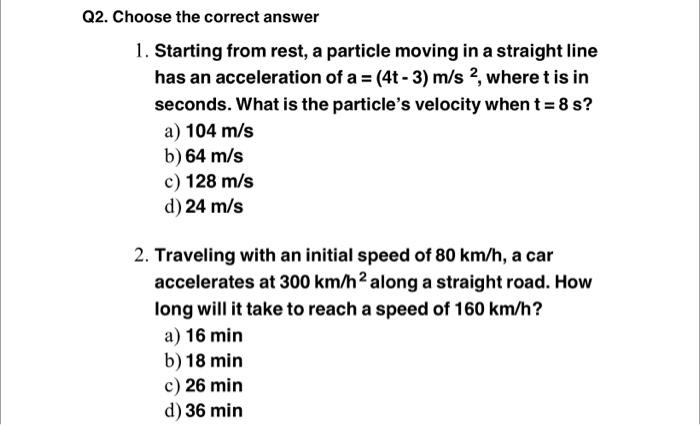 Q2. Choose the correct answer

1. Starting from rest, a particle moving in a straight line has an acceleration of $a = (4t - 3)$ m/s $^2$, where t is in seconds. What is the particle's velocity when $t = 8$ s?
a) 104 m/s
b) 64 m/s
c) 128 m/s
d) 24 m/s

2. Traveling with an initial speed of 80 km/h, a car accelerates at 300 km/h$^2$ along a straight road. How long will it take to reach a speed of 160 km/h?
a) 16 min
b) 18 min
c) 26 min
d) 36 min